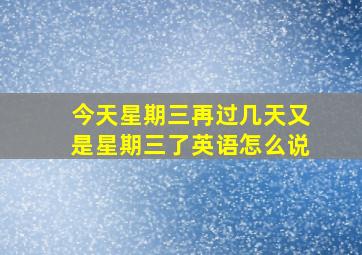 今天星期三再过几天又是星期三了英语怎么说